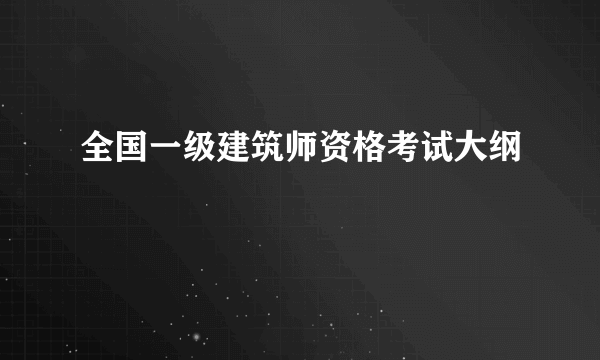 全国一级建筑师资格考试大纲